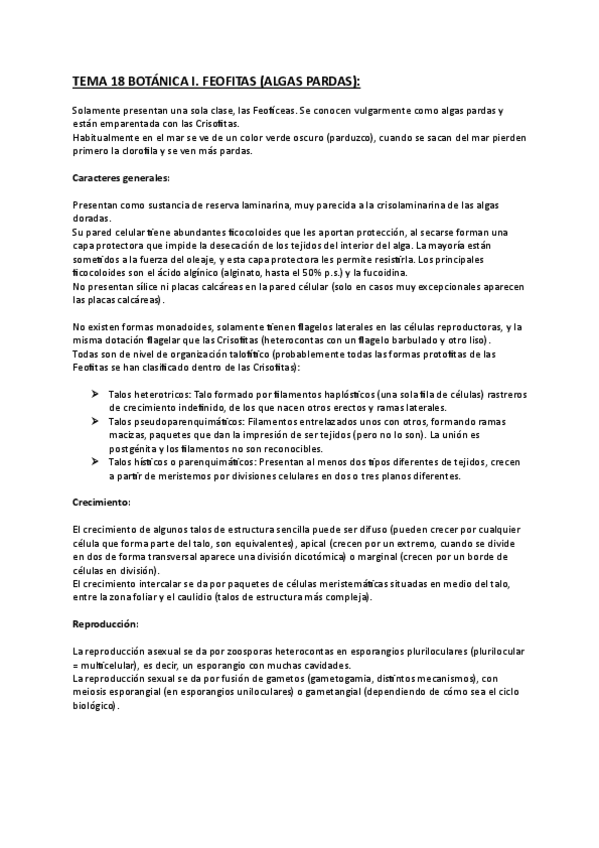 TEMA 18 BOTÁNICA I. FEOFITAS (ALGAS PARDAS):

Solamente presentan una sola clase, las Feofíceas. Se conocen vulgarmente como algas pardas y están emparentada con las Crisofitas.
Habitualmente en el mar se ve de un color verde oscuro (parduzco), cuando se sacan del mar pierden primero la clorofila y se ven más pardas.

Caracteres generales:

Presentan como sustancia de reserva laminarina, muy parecida a la crisolaminarina de las algas doradas.
Su pared celular tiene abundantes ficocoloides que les aportan protección, al secarse forman una capa protectora que impide la desecación de los tejidos del interior del alga. La mayoría están sometidos a la fuerza del oleaje, y esta capa protectora les permite resistirla. Los principales ficocoloides son el ácido algínico (alginato, hasta el 50% p.s.) y la fucoidina.
No presentan sílice ni placas calcáreas en la pared célular (solo en casos muy excepcionales aparecen las placas calcáreas).

No existen formas monadoides, solamente tienen flagelos laterales en las células reproductoras, y la misma dotación flagelar que las Crisofitas (heterocontas con un flagelo barbulado y otro liso).
Todas son de nivel de organización talofítico (probablemente todas las formas protofitas de las Feofitas se han clasificado dentro de las Crisofitas):

➤ Talos heterotricos: Talo formado por filamentos haplósticos (una sola fila de células) rastreros de crecimiento indefinido, de los que nacen otros erectos y ramas laterales.
➤ Talos pseudoparenquimáticos: Filamentos entrelazados unos con otros, formando ramas macizas, paquetes que dan la impresión de ser tejidos (pero no lo son). La unión es postgénita y los filamentos no son reconocibles.
➤ Talos hísticos o parenquimáticos: Presentan al menos dos tipos diferentes de tejidos, crecen a partir de meristemos por divisiones celulares en dos o tres planos diferentes.

Crecimiento:

El crecimiento de algunos talos de estructura sencilla puede ser difuso (pueden crecer por cualquier célula que forma parte del talo, son equivalentes), apical (crecen por un extremo, cuando se divide en dos de forma transversal aparece una división dicotómica) o marginal (crecen por un borde de células en división).
El crecimiento intercalar se da por paquetes de células meristemáticas situadas en medio del talo, entre la zona foliar y el caulidio (talos de estructura más compleja).

Reproducción:

La reproducción asexual se da por zoosporas heterocontas en esporangios pluriloculares (plurilocular = multicelular), es decir, un esporangio con muchas cavidades.
La reproducción sexual se da por fusión de gametos (gametogamia, distintos mecanismos), con meiosis esporangial (en esporangios uniloculares) o gametangial (dependiendo de cómo sea el ciclo biológico).